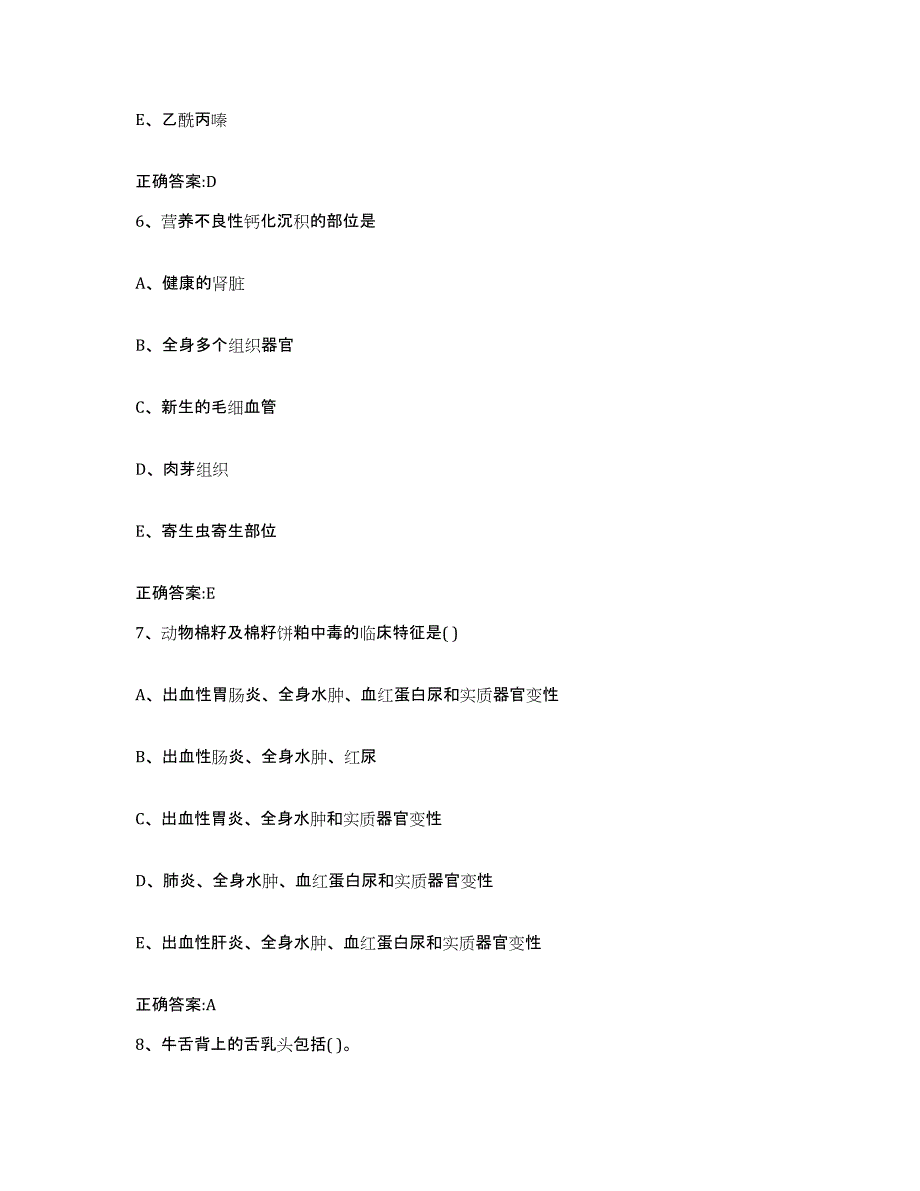 E、乙酰丙嗪

正确答案:D

6、营养不良性钙化沉积的部位是

A、健康的肾脏

B、全身多个组织器官

C、新生的毛细血管

D、肉芽组织

E、寄生虫寄生部位

正确答案:E

7、动物棉籽及棉籽饼粕中毒的临床特征是( )

A、出血性胃肠炎、全身水肿、血红蛋白尿和实质器官变性

B、出血性肠炎、全身水肿、红尿

C、出血性胃炎、全身水肿和实质器官变性

D、肺炎、全身水肿、血红蛋白尿和实质器官变性

E、出血性肝炎、全身水肿、血红蛋白尿和实质器官变性

正确答案:A

8、牛舌背上的舌乳头包括( )。